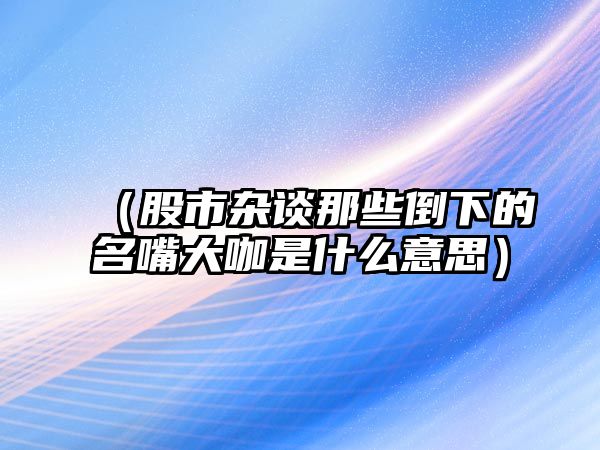 （股市杂谈那些倒下的名嘴大咖是什么意思）